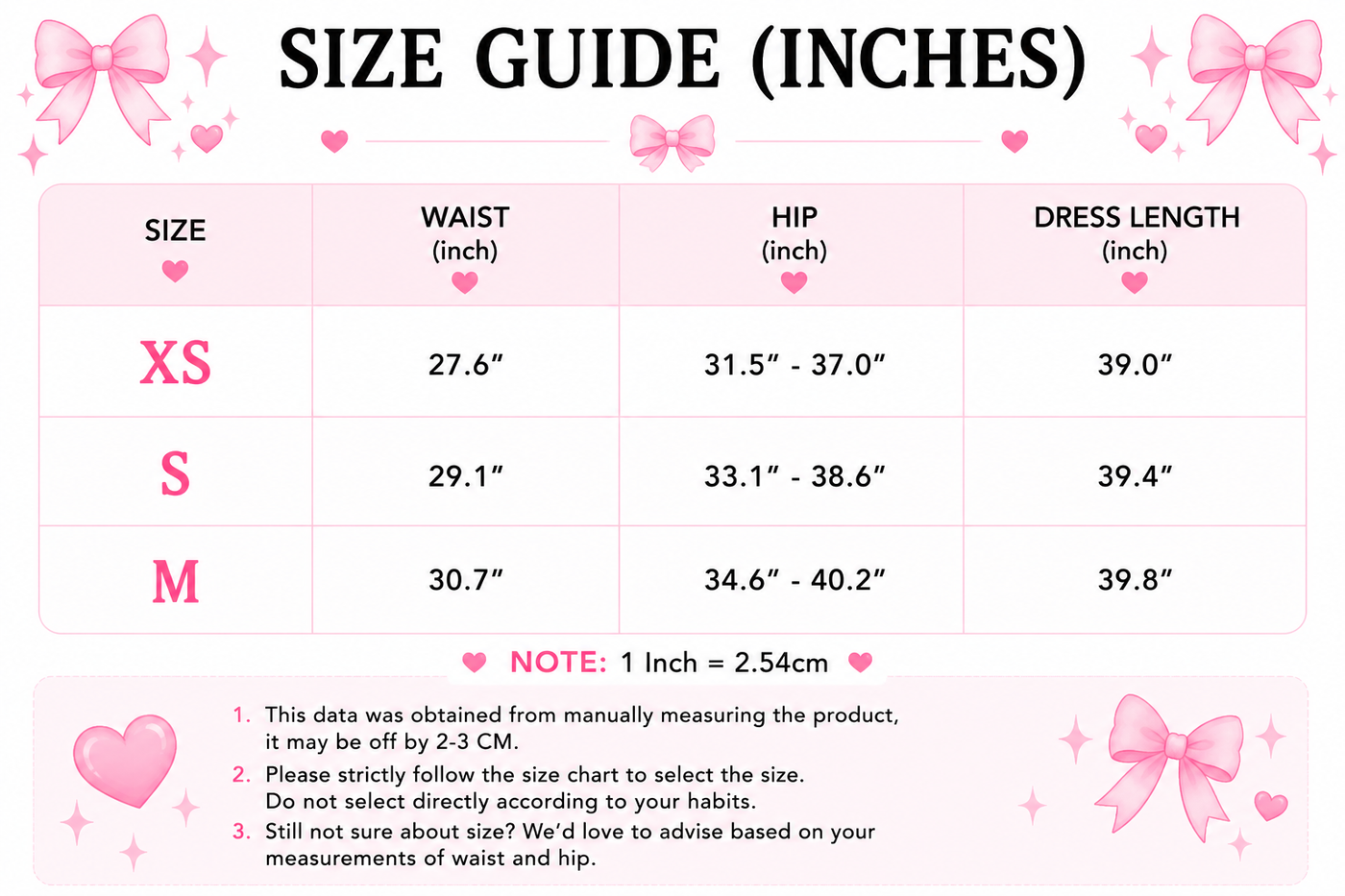 SIZE GUIDE (INCHES)

| SIZE | WAIST (inch) | HIP (inch) | DRESS LENGTH (inch) |
|---|---|---|---|
| XS | 27.6″ | 31.5″ - 37.0″ | 39.0″ |
| S | 29.1″ | 33.1″ - 38.6″ | 39.4″ |
| M | 30.7″ | 34.6″ - 40.2″ | 39.8″ |

NOTE: 1 Inch = 2.54cm

1. This data was obtained from manually measuring the product, it may be off by 2-3 CM.
2. Please strictly follow the size chart to select the size. Do not select directly according to your habits.
3. Still not sure about size? We'd love to advise based on your measurements of waist and hip.